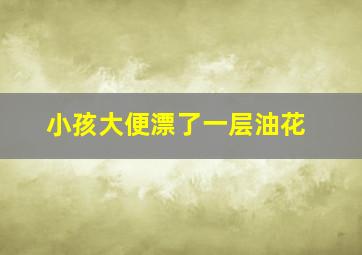 小孩大便漂了一层油花